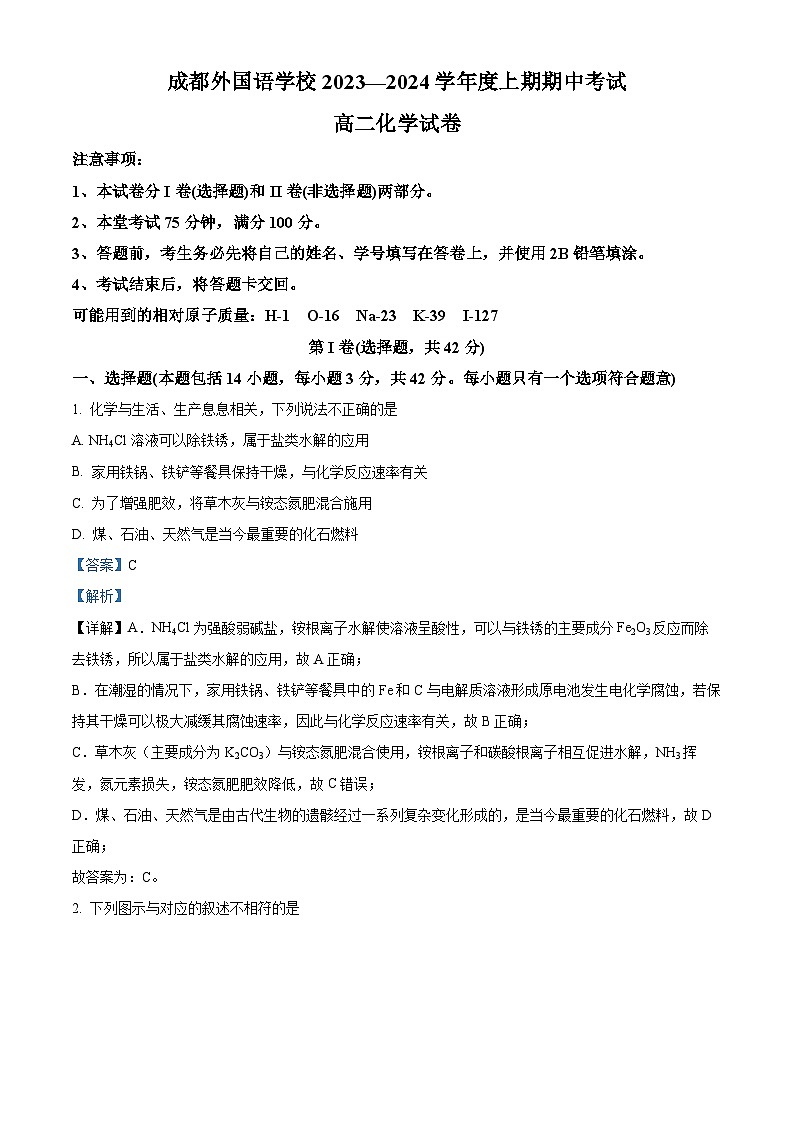 成都外国语学校 2023—2024 学年度上期期中考试

高二化学试卷

注意事项：

1、本试卷分 I 卷(选择题)和 II 卷(非选择题)两部分。

2、本堂考试 75 分钟，满分 100 分。

3、答题前，考生务必先将自己的姓名、学号填写在答卷上，并使用 2B 铅笔填涂。

4、考试结束后，将答题卡交回。

可能用到的相对原子质量：H-1　O-16　Na-23　K-39　I-127

第 I 卷(选择题，共 42 分)

一、选择题(本题包括 14 小题，每小题 3 分，共 42 分。每小题只有一个选项符合题意)

1. 化学与生活、生产息息相关，下列说法不正确的是

A. $NH_4Cl$ 溶液可以除铁锈，属于盐类水解的应用

B. 家用铁锅、铁铲等餐具保持干燥，与化学反应速率有关

C. 为了增强肥效，将草木灰与铵态氮肥混合施用

D. 煤、石油、天然气是当今最重要的化石燃料

【答案】C

【解析】

【详解】A．$NH_4Cl$ 为强酸弱碱盐，铵根离子水解使溶液呈酸性，可以与铁锈的主要成分 $Fe_2O_3$ 反应而除去铁锈，所以属于盐类水解的应用，故 A 正确；

B．在潮湿的情况下，家用铁锅、铁铲等餐具中的 Fe 和 C 与电解质溶液形成原电池发生电化学腐蚀，若保持其干燥可以极大减缓其腐蚀速率，因此与化学反应速率有关，故 B 正确；

C．草木灰（主要成分为 $K_2CO_3$）与铵态氮肥混合使用，铵根离子和碳酸根离子相互促进水解，$NH_3$ 挥发，氮元素损失，铵态氮肥肥效降低，故 C 错误；

D．煤、石油、天然气是由古代生物的遗骸经过一系列复杂变化形成的，是当今最重要的化石燃料，故 D 正确；

故答案为：C。

2. 下列图示与对应的叙述不相符的是